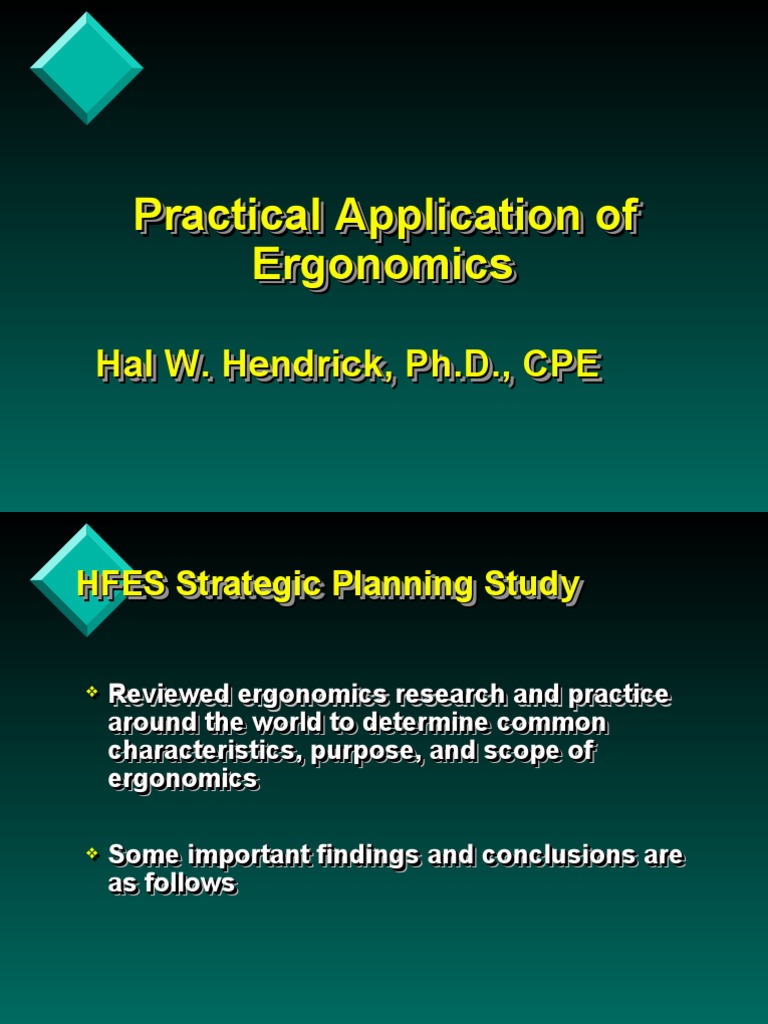 Practical Application of Ergonomics

Hal W. Hendrick, Ph.D., CPE

HFES Strategic Planning Study

❖ Reviewed ergonomics research and practice around the world to determine common characteristics, purpose, and scope of ergonomics

❖ Some important findings and conclusions are as follows